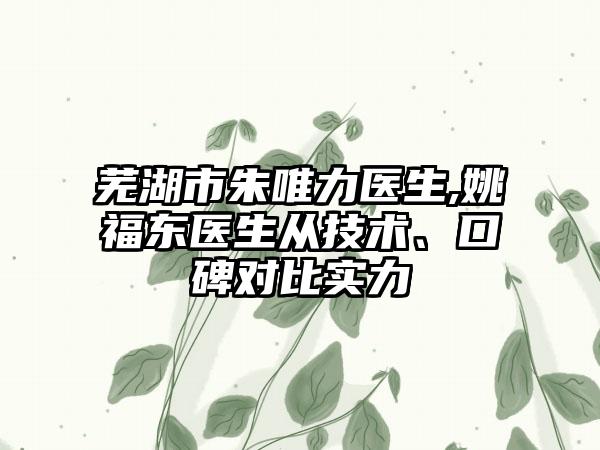 芜湖市朱唯力医生,姚福东医生从技术、口碑对比实力